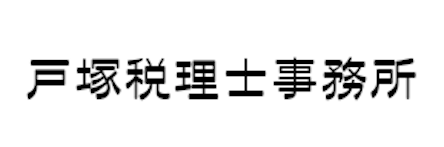 戸塚税理士事務所